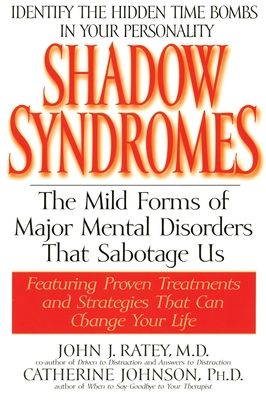 IDENTIFY THE HIDDEN TIME BOMBS IN YOUR PERSONALITY

SHADOW SYNDROMES

The Mild Forms of Major Mental Disorders That Sabotage Us

Featuring Proven Treatments and Strategies That Can Change Your Life

JOHN J. RATEY, M.D.
co-author of Driven to Distraction and Answers to Distraction

CATHERINE JOHNSON, PH.D.
author of When to Say Goodbye to Your Therapist